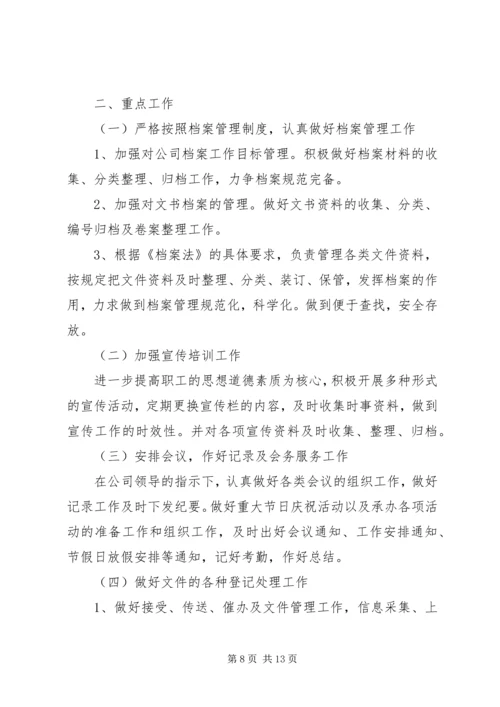 二、重点工作

（一）严格按照档案管理制度，认真做好档案管理工作

1、加强对公司档案工作目标管理。积极做好档案材料的收集、分类整理、归档工作，力争档案规范完备。

2、加强对文书档案的管理。做好文书资料的收集、分类、编号归档及卷案整理工作。

3、根据《档案法》的具体要求，负责管理各类文件资料，按规定把文件资料及时整理、分类、装订、保管，发挥档案的作用，力求做到档案管理规范化，科学化。做到便于查找，安全存放。

（二）加强宣传培训工作

进一步提高职工的思想道德素质为核心，积极开展多种形式的宣传活动，定期更换宣传栏的内容，及时收集时事资料，做到宣传工作的时效性。并对各项宣传资料及时收集、整理、归档。

（三）安排会议，作好记录及会务服务工作

在公司领导的指示下，认真做好各类会议的组织工作，做好记录工作及时下发纪要。做好重大节日庆祝活动以及承办各项活动的准备工作和组织工作，及时出好会议通知、工作安排通知、节假日放假安排等通知，记好考勤，作好总结。

（四）做好文件的各种登记处理工作

1、做好接受、传送、催办及文件管理工作，信息采集、上

第 8 页 共 13 页